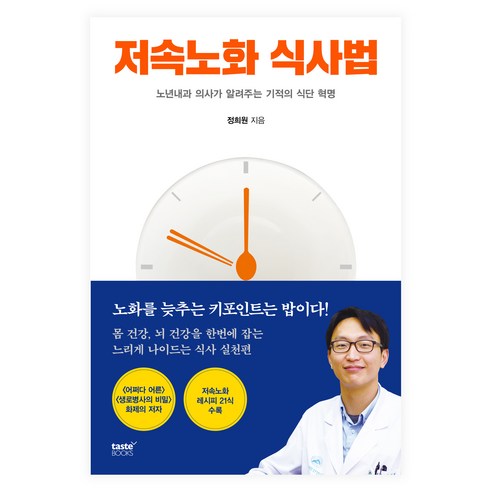 저속노화 식사법

노년내과 의사가 알려주는 기적의 식단 혁명

정희원 지음

노화를 늦추는 키포인트는 밥이다!

몸 건강, 뇌 건강을 한번에 잡는
느리게 나이드는 식사 실천편

《어쩌다 어른》
《생로병사의 비밀》
화제의 저자

저속노화
레시피 21식
수록

taste BOOKS